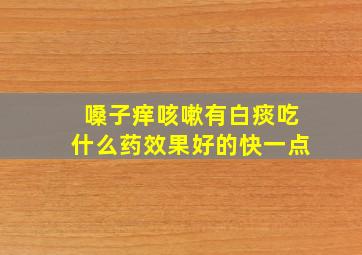 嗓子痒咳嗽有白痰吃什么药效果好的快一点